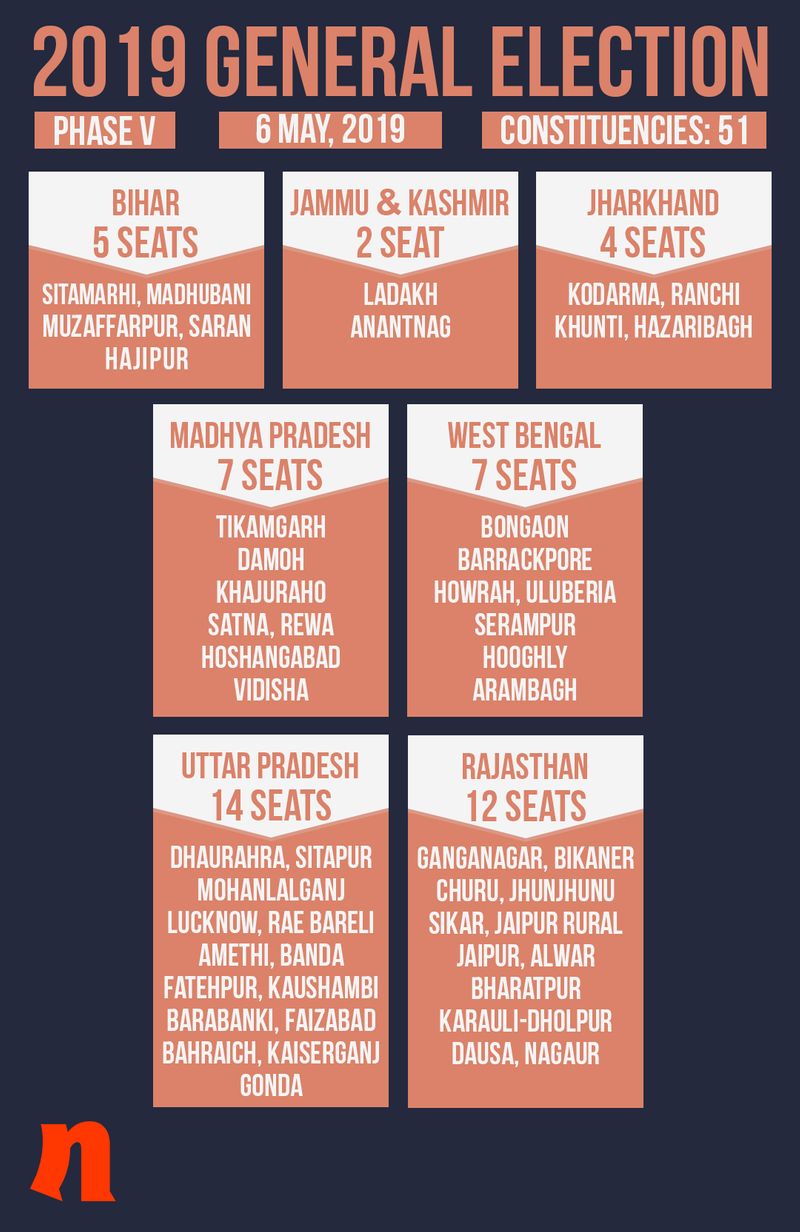 2019 GENERAL ELECTION

PHASE V

6 MAY, 2019

CONSTITUENCIES: 51

BIHAR
5 SEATS
SITAMARHI, MADHUBANI
MUZAFFARPUR, SARAN
HAJIPUR

JAMMU & KASHMIR
2 SEAT
LADAKH
ANANTNAG

JHARKHAND
4 SEATS
KODARMA, RANCHI
KHUNTI, HAZARIBAGH

MADHYA PRADESH
7 SEATS
TIKAMGARH
DAMOH
KHAJURAHO
SATNA, REWA
HOSHANGABAD
VIDISHA

WEST BENGAL
7 SEATS
BONGAON
BARRACKPORE
HOWRAH, ULUBERIA
SERAMPUR
HOOGHLY
ARAMBAGH

UTTAR PRADESH
14 SEATS
DHAURAHRA, SITAPUR
MOHANLALGANJ
LUCKNOW, RAE BARELI
AMETHI, BANDA
FATEHPUR, KAUSHAMBI
BARABANKI, FAIZABAD
BAHRAICH, KAISERGANJ
GONDA

RAJASTHAN
12 SEATS
GANGANAGAR, BIKANER
CHURU, JHUNJHUNU
SIKAR, JAIPUR RURAL
JAIPUR, ALWAR
BHARATPUR
KARAULI-DHOLPUR
DAUSA, NAGAUR

n